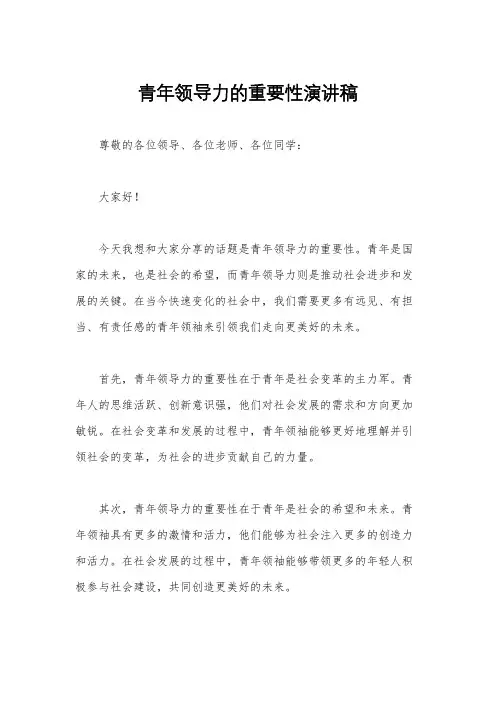 青年领导力的重要性演讲稿

尊敬的各位领导、各位老师、各位同学：

大家好！

今天我想和大家分享的话题是青年领导力的重要性。青年是国家的未来，也是社会的希望，而青年领导力则是推动社会进步和发展的关键。在当今快速变化的社会中，我们需要更多有远见、有担当、有责任感的青年领袖来引领我们走向更美好的未来。

首先，青年领导力的重要性在于青年是社会变革的主力军。青年人的思维活跃、创新意识强，他们对社会发展的需求和方向更加敏锐。在社会变革和发展的过程中，青年领袖能够更好地理解并引领社会的变革，为社会的进步贡献自己的力量。

其次，青年领导力的重要性在于青年是社会的希望和未来。青年领袖具有更多的激情和活力，他们能够为社会注入更多的创造力和活力。在社会发展的过程中，青年领袖能够带领更多的年轻人积极参与社会建设，共同创造更美好的未来。